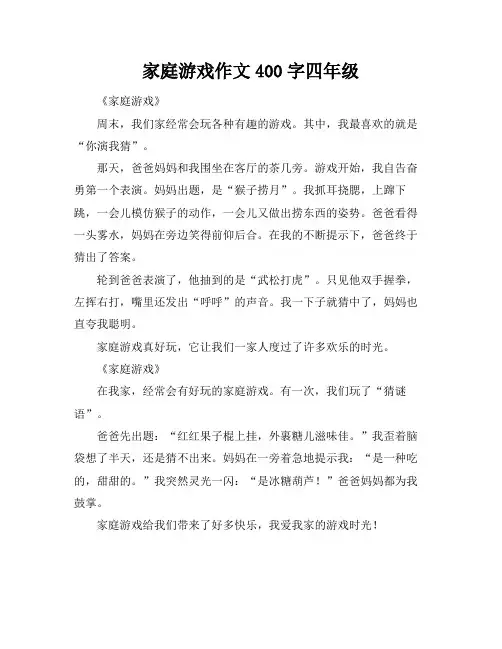 家庭游戏作文 400 字四年级

《家庭游戏》

周末，我们家经常会玩各种有趣的游戏。其中，我最喜欢的就是“你演我猜”。

那天，爸爸妈妈和我围坐在客厅的茶几旁。游戏开始，我自告奋勇第一个表演。妈妈出题，是“猴子捞月”。我抓耳挠腮，上蹿下跳，一会儿模仿猴子的动作，一会儿又做出捞东西的姿势。爸爸看得一头雾水，妈妈在旁边笑得前仰后合。在我的不断提示下，爸爸终于猜出了答案。

轮到爸爸表演了，他抽到的是“武松打虎”。只见他双手握拳，左挥右打，嘴里还发出“呼呼”的声音。我一下子就猜中了，妈妈也直夸我聪明。

家庭游戏真好玩，它让我们一家人度过了许多欢乐的时光。

《家庭游戏》

在我家，经常会有好玩的家庭游戏。有一次，我们玩了“猜谜语”。

爸爸先出题：“红红果子棍上挂，外裹糖儿滋味佳。”我歪着脑袋想了半天，还是猜不出来。妈妈在一旁着急地提示我：“是一种吃的，甜甜的。”我突然灵光一闪：“是冰糖葫芦！”爸爸妈妈都为我鼓掌。

家庭游戏给我们带来了好多快乐，我爱我家的游戏时光！